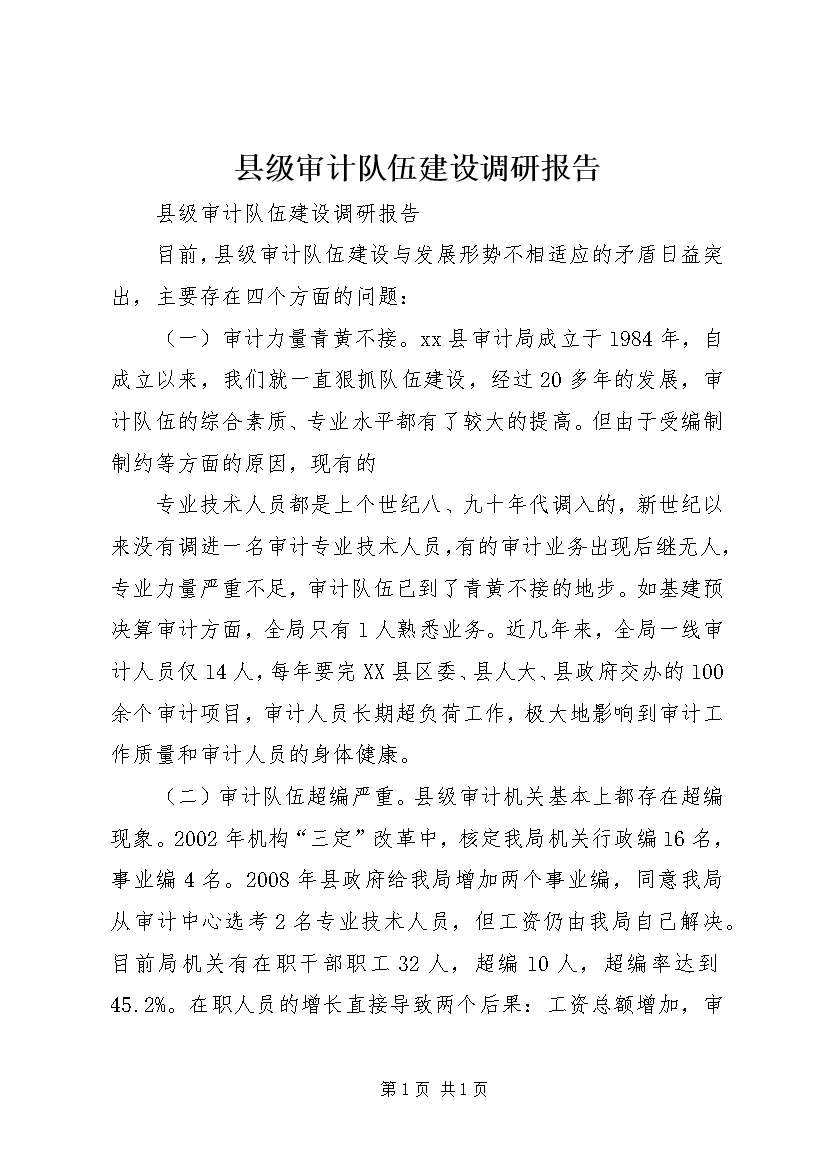 县级审计队伍建设调研报告

县级审计队伍建设调研报告

目前，县级审计队伍建设与发展形势不相适应的矛盾日益突出，主要存在四个方面的问题：

（一）审计力量青黄不接。xx县审计局成立于1984年，自成立以来，我们就一直狠抓队伍建设，经过20多年的发展，审计队伍的综合素质、专业水平都有了较大的提高。但由于受编制制约等方面的原因，现有的

专业技术人员都是上个世纪八、九十年代调入的，新世纪以来没有调进一名审计专业技术人员，有的审计业务出现后继无人，专业力量严重不足，审计队伍已到了青黄不接的地步。如基建预决算审计方面，全局只有1人熟悉业务。近几年来，全局一线审计人员仅14人，每年要完XX县区委、县人大、县政府交办的100余个审计项目，审计人员长期超负荷工作，极大地影响到审计工作质量和审计人员的身体健康。

（二）审计队伍超编严重。县级审计机关基本上都存在超编现象。2002年机构“三定”改革中，核定我局机关行政编16名，事业编4名。2008年县政府给我局增加两个事业编，同意我局从审计中心选考2名专业技术人员，但工资仍由我局自己解决。目前局机关有在职干部职工32人，超编10人，超编率达到45.2%。在职人员的增长直接导致两个后果：工资总额增加，审

第1页 共1页